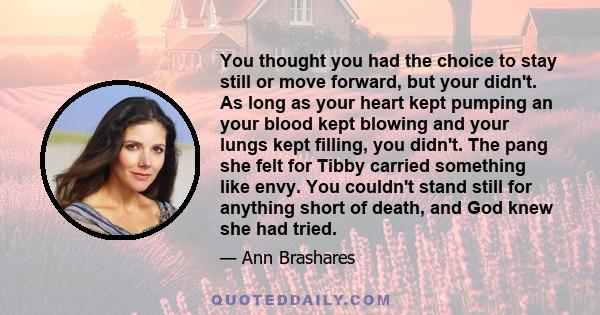 You thought you had the choice to stay still or move forward, but your didn't. As long as your heart kept pumping an your blood kept blowing and your lungs kept filling, you didn't. The pang she felt for Tibby carried something like envy. You couldn't stand still for anything short of death, and God knew she had tried.

— Ann Brashares

QUOTEDDAILY.COM